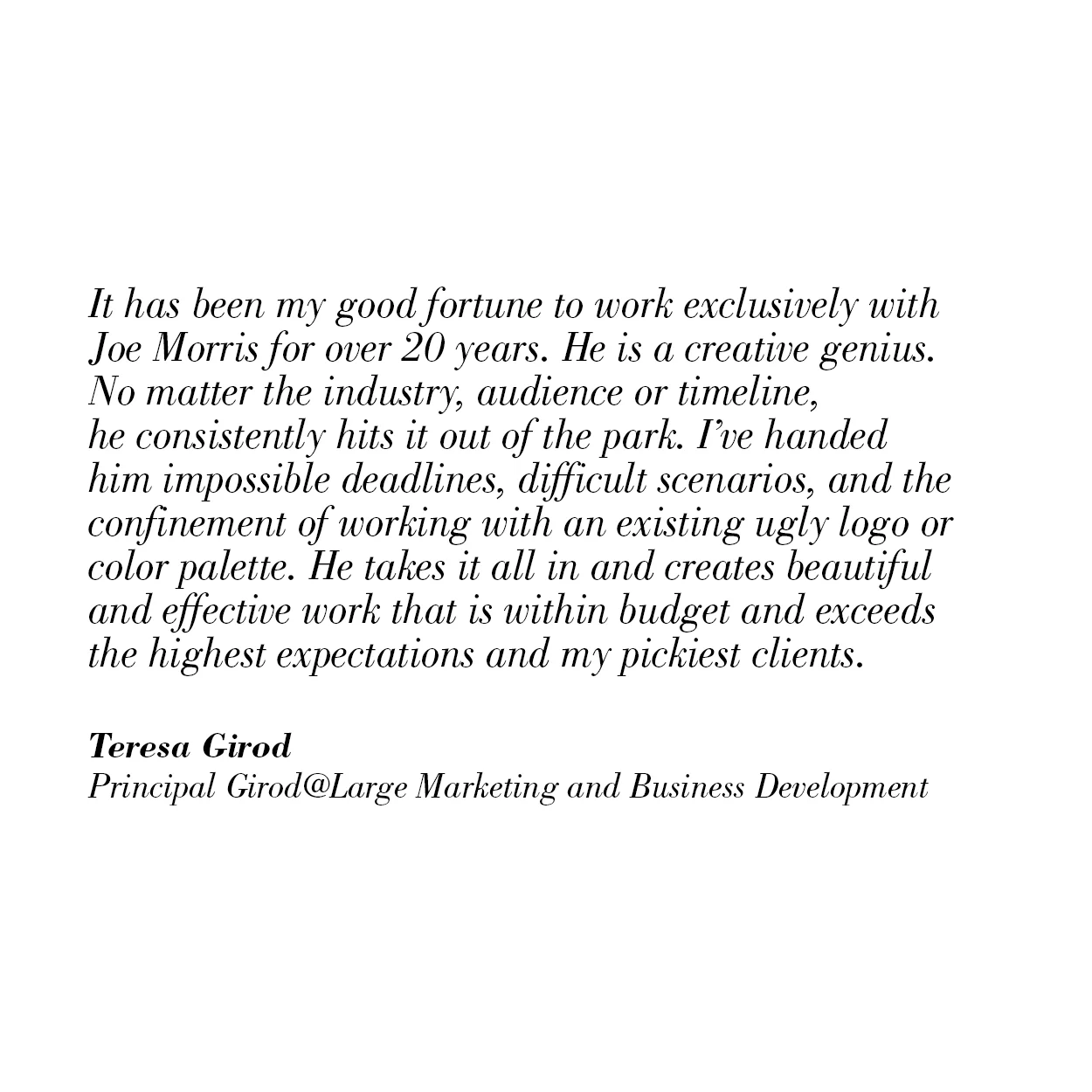 It has been my good fortune to work exclusively with Joe Morris for over 20 years. He is a creative genius. No matter the industry, audience or timeline, he consistently hits it out of the park. I've handed him impossible deadlines, difficult scenarios, and the confinement of working with an existing ugly logo or color palette. He takes it all in and creates beautiful and effective work that is within budget and exceeds the highest expectations and my pickiest clients.

Teresa Girod
Principal Girod@Large Marketing and Business Development